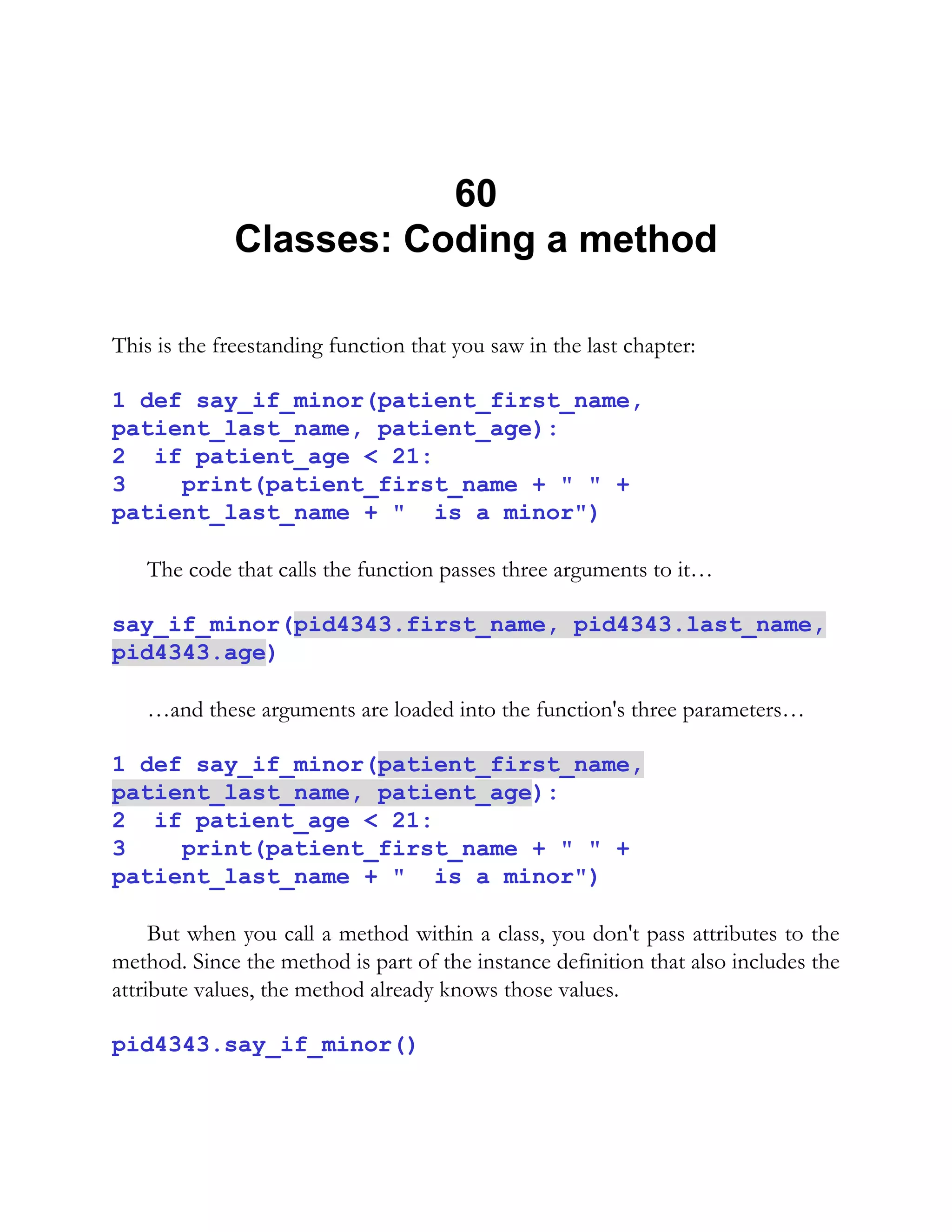 60
Classes: Coding a method

This is the freestanding function that you saw in the last chapter:

1 def say_if_minor(patient_first_name, patient_last_name, patient_age):
2  if patient_age < 21:
3    print(patient_first_name + " " + patient_last_name + "  is a minor")

The code that calls the function passes three arguments to it…

say_if_minor(pid4343.first_name, pid4343.last_name, pid4343.age)

…and these arguments are loaded into the function's three parameters…

1 def say_if_minor(patient_first_name, patient_last_name, patient_age):
2  if patient_age < 21:
3    print(patient_first_name + " " + patient_last_name + "  is a minor")

But when you call a method within a class, you don't pass attributes to the method. Since the method is part of the instance definition that also includes the attribute values, the method already knows those values.

pid4343.say_if_minor()